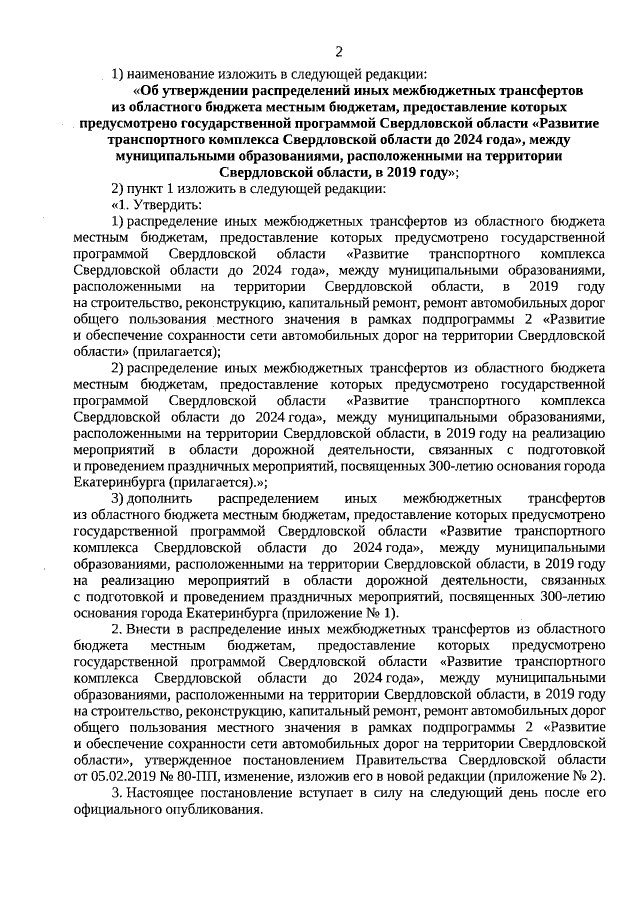 2

1) наименование изложить в следующей редакции:

«Об утверждении распределений иных межбюджетных трансфертов из областного бюджета местным бюджетам, предоставление которых предусмотрено государственной программой Свердловской области «Развитие транспортного комплекса Свердловской области до 2024 года», между муниципальными образованиями, расположенными на территории Свердловской области, в 2019 году»;

2) пункт 1 изложить в следующей редакции:

«1. Утвердить:

1) распределение иных межбюджетных трансфертов из областного бюджета местным бюджетам, предоставление которых предусмотрено государственной программой Свердловской области «Развитие транспортного комплекса Свердловской области до 2024 года», между муниципальными образованиями, расположенными на территории Свердловской области, в 2019 году на строительство, реконструкцию, капитальный ремонт, ремонт автомобильных дорог общего пользования местного значения в рамках подпрограммы 2 «Развитие и обеспечение сохранности сети автомобильных дорог на территории Свердловской области» (прилагается);

2) распределение иных межбюджетных трансфертов из областного бюджета местным бюджетам, предоставление которых предусмотрено государственной программой Свердловской области «Развитие транспортного комплекса Свердловской области до 2024 года», между муниципальными образованиями, расположенными на территории Свердловской области, в 2019 году на реализацию мероприятий в области дорожной деятельности, связанных с подготовкой и проведением праздничных мероприятий, посвященных 300-летию основания города Екатеринбурга (прилагается).»;

3) дополнить распределением иных межбюджетных трансфертов из областного бюджета местным бюджетам, предоставление которых предусмотрено государственной программой Свердловской области «Развитие транспортного комплекса Свердловской области до 2024 года», между муниципальными образованиями, расположенными на территории Свердловской области, в 2019 году на реализацию мероприятий в области дорожной деятельности, связанных с подготовкой и проведением праздничных мероприятий, посвященных 300-летию основания города Екатеринбурга (приложение № 1).

2. Внести в распределение иных межбюджетных трансфертов из областного бюджета местным бюджетам, предоставление которых предусмотрено государственной программой Свердловской области «Развитие транспортного комплекса Свердловской области до 2024 года», между муниципальными образованиями, расположенными на территории Свердловской области, в 2019 году на строительство, реконструкцию, капитальный ремонт, ремонт автомобильных дорог общего пользования местного значения в рамках подпрограммы 2 «Развитие и обеспечение сохранности сети автомобильных дорог на территории Свердловской области», утвержденное постановлением Правительства Свердловской области от 05.02.2019 № 80-ПП, изменение, изложив его в новой редакции (приложение № 2).

3. Настоящее постановление вступает в силу на следующий день после его официального опубликования.